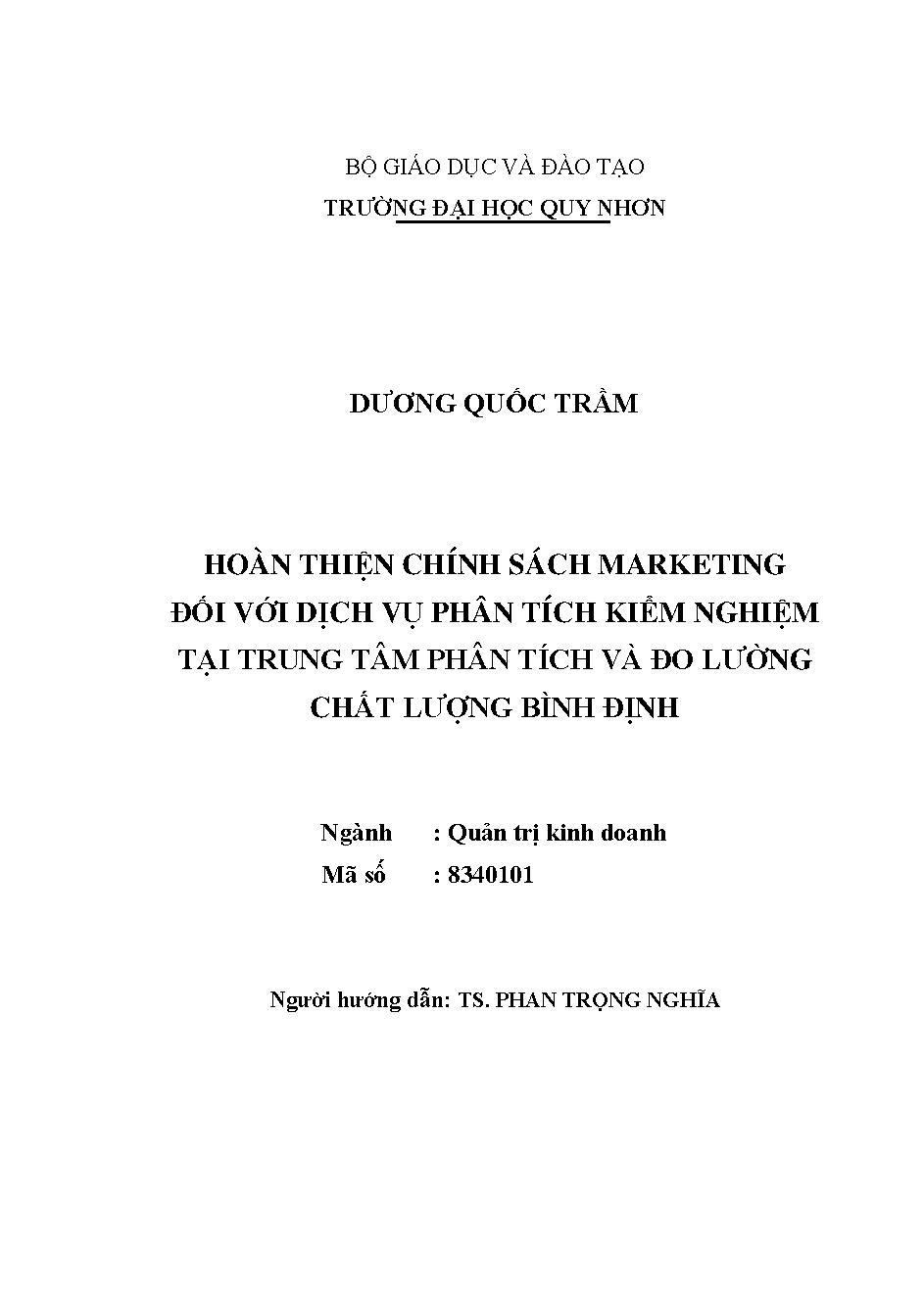 BỘ GIÁO DỤC VÀ ĐÀO TẠO
TRƯỜNG ĐẠI HỌC QUY NHƠN

DƯƠNG QUỐC TRẦM

HOÀN THIỆN CHÍNH SÁCH MARKETING
ĐỐI VỚI DỊCH VỤ PHÂN TÍCH KIỂM NGHIỆM
TẠI TRUNG TÂM PHÂN TÍCH VÀ ĐO LƯỜNG
CHẤT LƯỢNG BÌNH ĐỊNH

Ngành : Quản trị kinh doanh
Mã số : 8340101

Người hướng dẫn: TS. PHAN TRỌNG NGHĨA